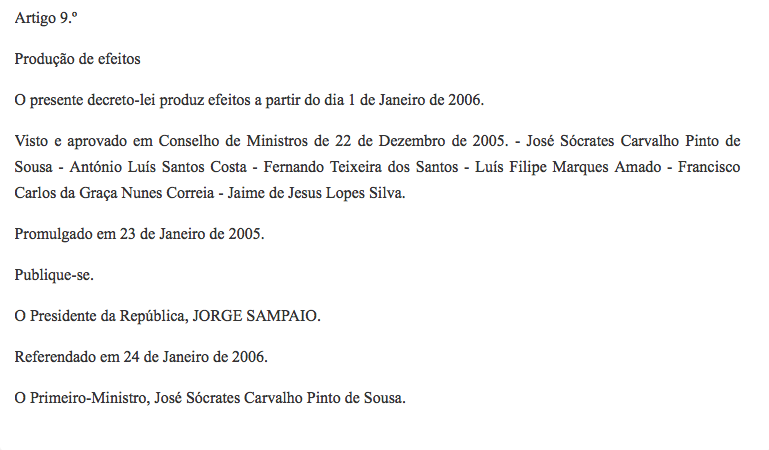 Artigo 9.º

Produção de efeitos

O presente decreto-lei produz efeitos a partir do dia 1 de Janeiro de 2006.

Visto e aprovado em Conselho de Ministros de 22 de Dezembro de 2005. - José Sócrates Carvalho Pinto de Sousa - António Luís Santos Costa - Fernando Teixeira dos Santos - Luís Filipe Marques Amado - Francisco Carlos da Graça Nunes Correia - Jaime de Jesus Lopes Silva.

Promulgado em 23 de Janeiro de 2005.

Publique-se.

O Presidente da República, JORGE SAMPAIO.

Referendado em 24 de Janeiro de 2006.

O Primeiro-Ministro, José Sócrates Carvalho Pinto de Sousa.